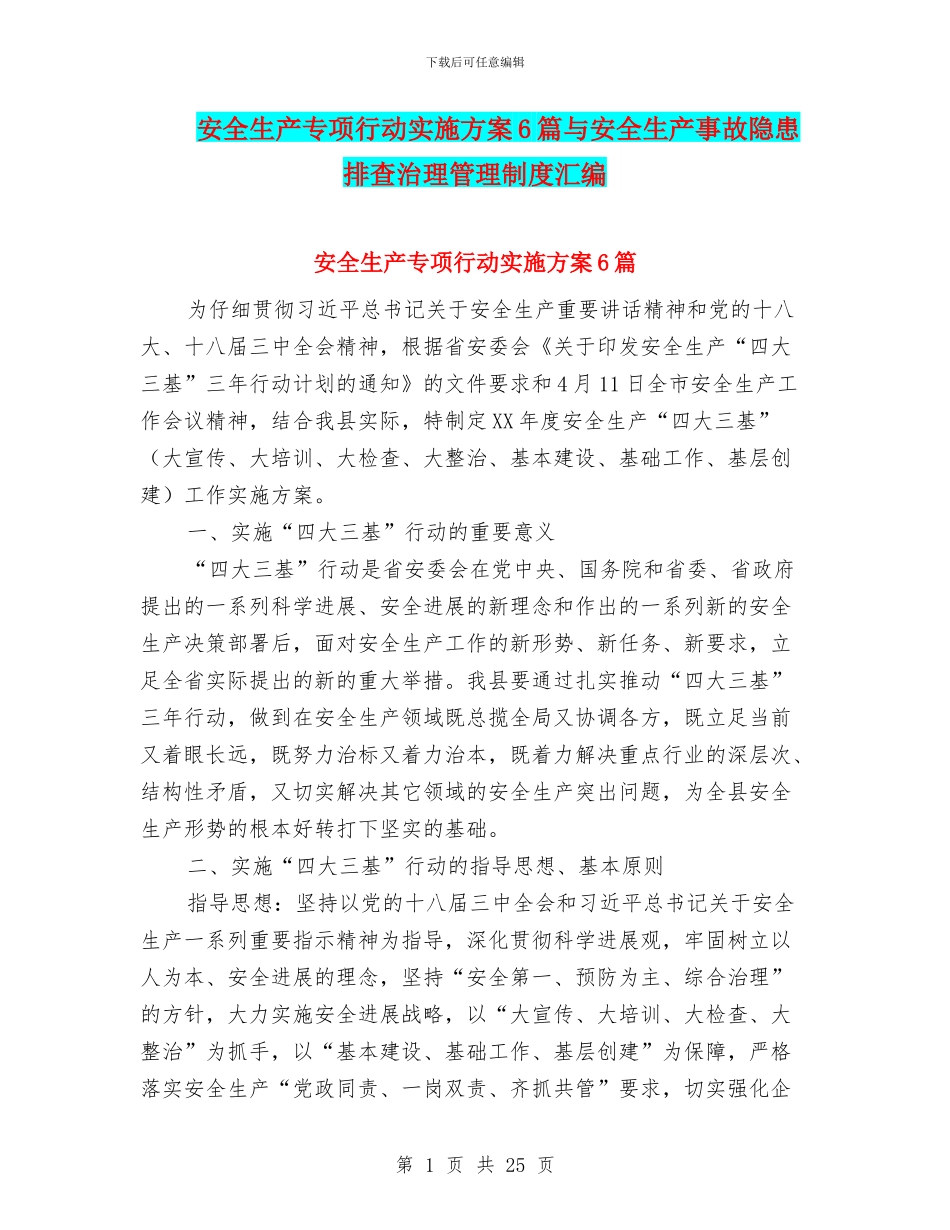 下载后可任意编辑

安全生产专项行动实施方案6篇与安全生产事故隐患排查治理管理制度汇编

安全生产专项行动实施方案6篇

为仔细贯彻习近平总书记关于安全生产重要讲话精神和党的十八大、十八届三中全会精神，根据省安委会《关于印发安全生产“四大三基”三年行动计划的通知》的文件要求和4月11日全市安全生产工作会议精神，结合我县实际，特制定XX年度安全生产“四大三基”（大宣传、大培训、大检查、大整治、基本建设、基础工作、基层创建）工作实施方案。

一、实施“四大三基”行动的重要意义

“四大三基”行动是省安委会在党中央、国务院和省委、省政府提出的一系列科学进展、安全进展的新理念和作出的一系列新的安全生产决策部署后，面对安全生产工作的新形势、新任务、新要求，立足全省实际提出的新的重大举措。我县要通过扎实推动“四大三基”三年行动，做到在安全生产领域既总揽全局又协调各方，既立足当前又着眼长远，既努力治标又着力治本，既着力解决重点行业的深层次、结构性矛盾，又切实解决其它领域的安全生产突出问题，为全县安全生产形势的根本好转打下坚实的基础。

二、实施“四大三基”行动的指导思想、基本原则

指导思想：坚持以党的十八届三中全会和习近平总书记关于安全生产一系列重要指示精神为指导，深化贯彻科学进展观，牢固树立以人为本、安全进展的理念，坚持“安全第一、预防为主、综合治理”的方针，大力实施安全进展战略，以“大宣传、大培训、大检查、大整治”为抓手，以“基本建设、基础工作、基层创建”为保障，严格落实安全生产“党政同责、一岗双责、齐抓共管”要求，切实强化企

第 1 页 共 25 页